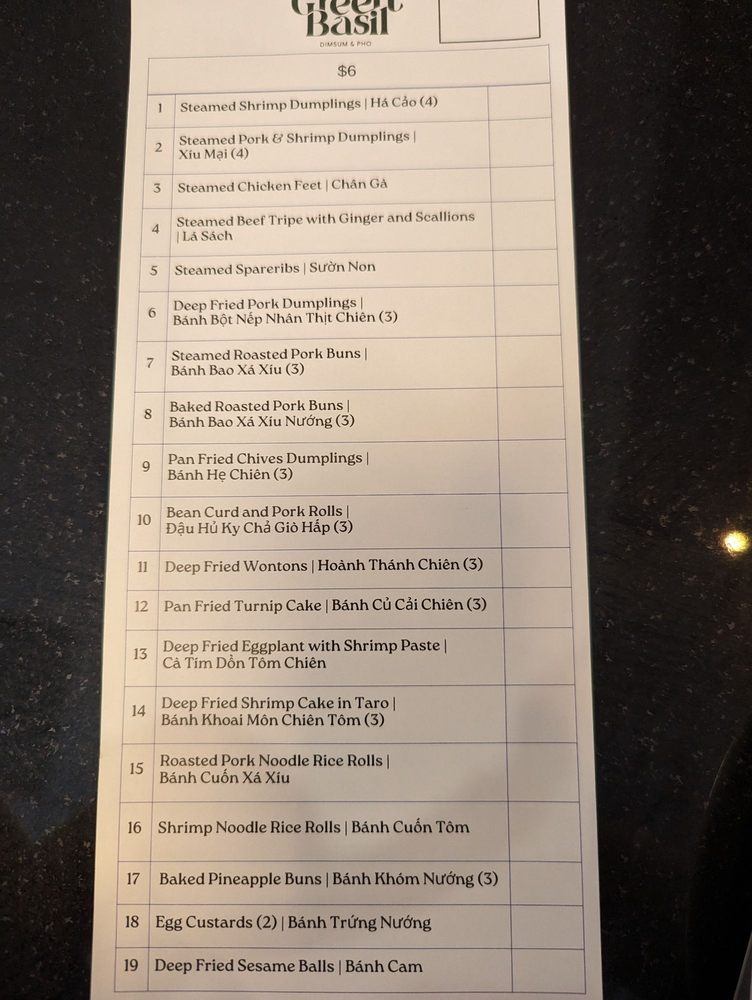 Green Basil
DIMSUM & PHO

| $6 | | |
|---|---|---|
| 1 | Steamed Shrimp Dumplings \| Há Cảo (4) | |
| 2 | Steamed Pork & Shrimp Dumplings \| Xíu Mại (4) | |
| 3 | Steamed Chicken Feet \| Chân Gà | |
| 4 | Steamed Beef Tripe with Ginger and Scallions \| Lá Sách | |
| 5 | Steamed Spareribs \| Sườn Non | |
| 6 | Deep Fried Pork Dumplings \| Bánh Bột Nếp Nhân Thịt Chiên (3) | |
| 7 | Steamed Roasted Pork Buns \| Bánh Bao Xá Xíu (3) | |
| 8 | Baked Roasted Pork Buns \| Bánh Bao Xá Xíu Nướng (3) | |
| 9 | Pan Fried Chives Dumplings \| Bánh Hẹ Chiên (3) | |
| 10 | Bean Curd and Pork Rolls \| Đậu Hủ Ky Chả Giò Hấp (3) | |
| 11 | Deep Fried Wontons \| Hoành Thánh Chiên (3) | |
| 12 | Pan Fried Turnip Cake \| Bánh Củ Cải Chiên (3) | |
| 13 | Deep Fried Eggplant with Shrimp Paste \| Cà Tím Dồn Tôm Chiên | |
| 14 | Deep Fried Shrimp Cake in Taro \| Bánh Khoai Môn Chiên Tôm (3) | |
| 15 | Roasted Pork Noodle Rice Rolls \| Bánh Cuốn Xá Xíu | |
| 16 | Shrimp Noodle Rice Rolls \| Bánh Cuốn Tôm | |
| 17 | Baked Pineapple Buns \| Bánh Khóm Nướng (3) | |
| 18 | Egg Custards (2) \| Bánh Trứng Nướng | |
| 19 | Deep Fried Sesame Balls \| Bánh Cam | |